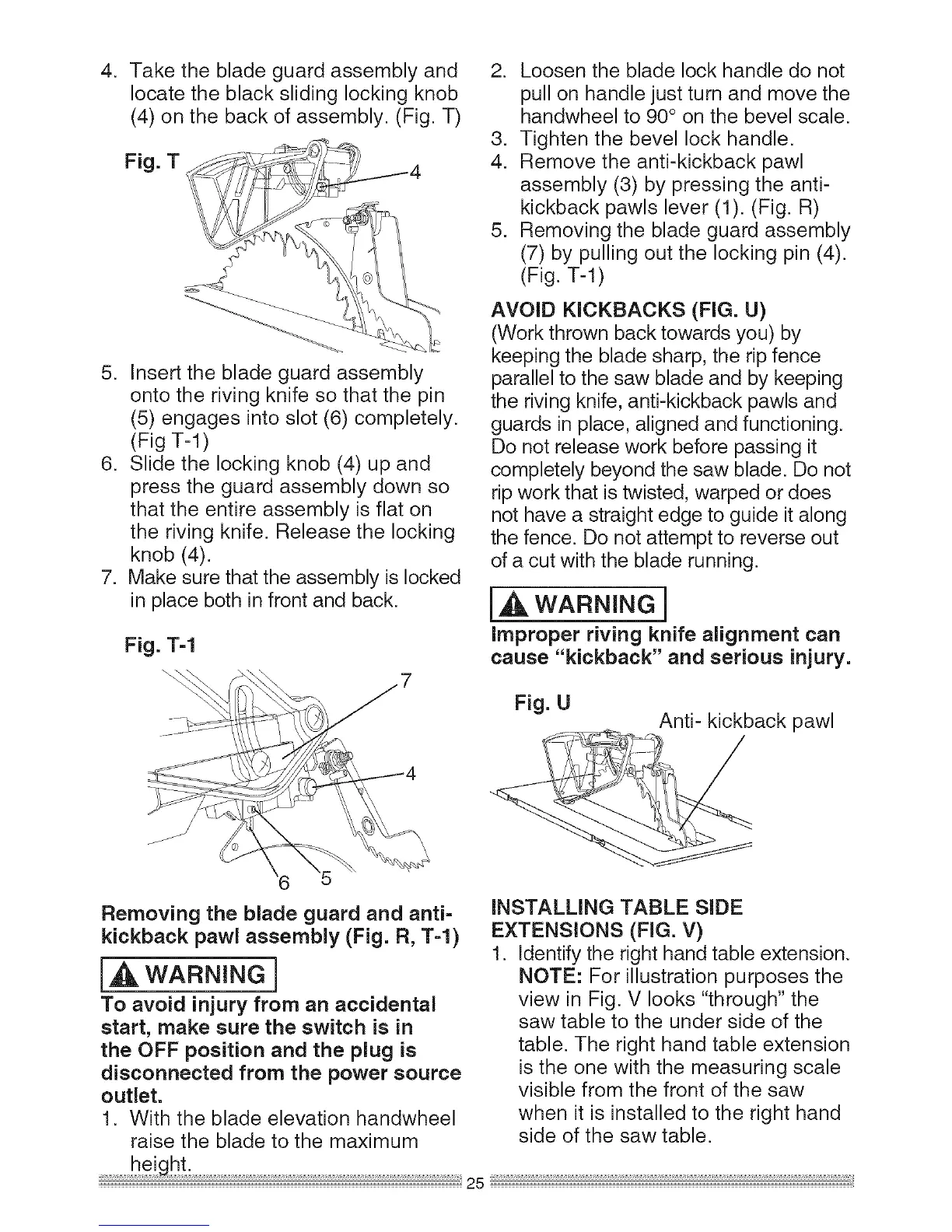 4. Take the blade guard assembly and locate the black sliding locking knob (4) on the back of assembly. (Fig. T)

Fig. T

4

5. Insert the blade guard assembly onto the riving knife so that the pin (5) engages into slot (6) completely. (Fig T-1)
6. Slide the locking knob (4) up and press the guard assembly down so that the entire assembly is flat on the riving knife. Release the locking knob (4).
7. Make sure that the assembly is locked in place both in front and back.

Fig. T-1

7

4

6 5

Removing the blade guard and anti-kickback pawl assembly (Fig. R, T-1)

WARNING

To avoid injury from an accidental start, make sure the switch is in the OFF position and the plug is disconnected from the power source outlet.

1. With the blade elevation handwheel raise the blade to the maximum height.
2. Loosen the blade lock handle do not pull on handle just turn and move the handwheel to 90° on the bevel scale.
3. Tighten the bevel lock handle.
4. Remove the anti-kickback pawl assembly (3) by pressing the anti-kickback pawls lever (1). (Fig. R)
5. Removing the blade guard assembly (7) by pulling out the locking pin (4). (Fig. T-1)

AVOID KICKBACKS (FIG. U)
(Work thrown back towards you) by keeping the blade sharp, the rip fence parallel to the saw blade and by keeping the riving knife, anti-kickback pawls and guards in place, aligned and functioning. Do not release work before passing it completely beyond the saw blade. Do not rip work that is twisted, warped or does not have a straight edge to guide it along the fence. Do not attempt to reverse out of a cut with the blade running.

WARNING

Improper riving knife alignment can cause "kickback" and serious injury.

Fig. U

Anti- kickback pawl

INSTALLING TABLE SIDE EXTENSIONS (FIG. V)
1. Identify the right hand table extension. NOTE: For illustration purposes the view in Fig. V looks "through" the saw table to the under side of the table. The right hand table extension is the one with the measuring scale visible from the front of the saw when it is installed to the right hand side of the saw table.

25